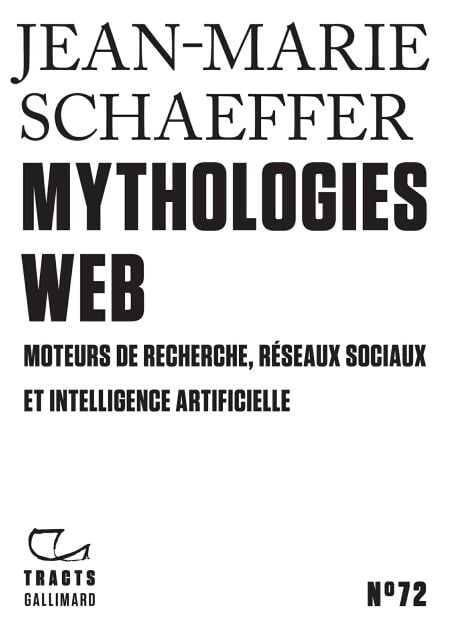 JEAN-MARIE
SCHAEFFER

MYTHOLOGIES
WEB

MOTEURS DE RECHERCHE, RÉSEAUX SOCIAUX ET INTELLIGENCE ARTIFICIELLE

TRACTS
GALLIMARD

N°72